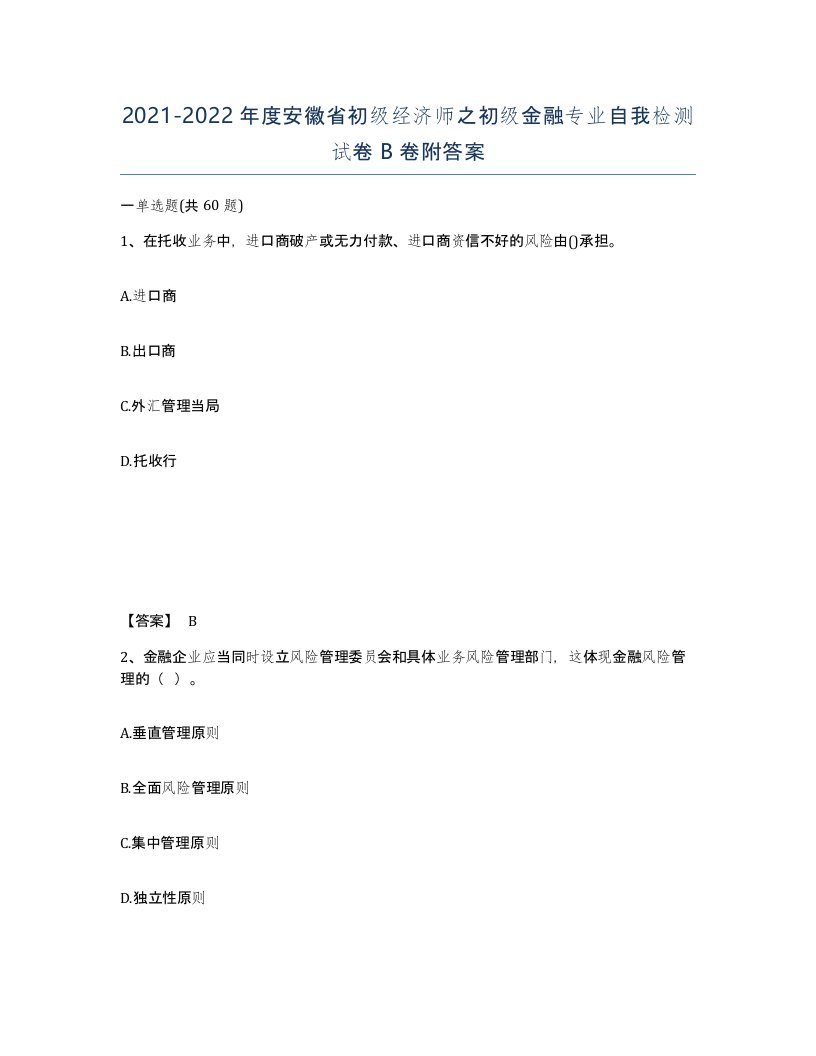 2021-2022年度安徽省初级经济师之初级金融专业自我检测试卷B卷附答案

一单选题(共60题)

1、在托收业务中，进口商破产或无力付款、进口商资信不好的风险由()承担。

A.进口商

B.出口商

C.外汇管理当局

D.托收行

【答案】 B

2、金融企业应当同时设立风险管理委员会和具体业务风险管理部门，这体现金融风险管理的（ ）。

A.垂直管理原则

B.全面风险管理原则

C.集中管理原则

D.独立性原则